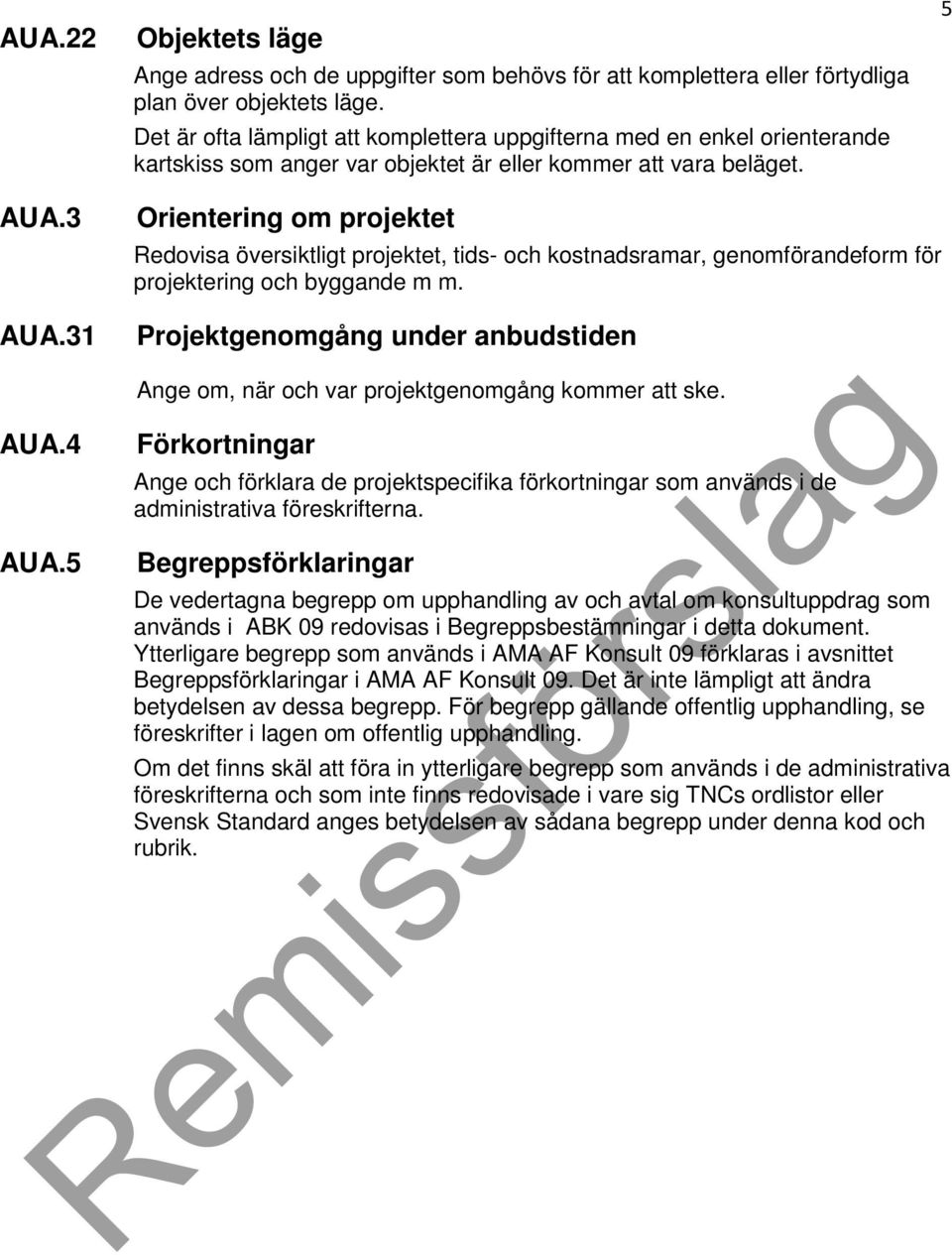 5

AUA.22 Objektets läge

Ange adress och de uppgifter som behövs för att komplettera eller förtydliga plan över objektets läge.

Det är ofta lämpligt att komplettera uppgifterna med en enkel orienterande kartskiss som anger var objektet är eller kommer att vara beläget.

AUA.3 Orientering om projektet

Redovisa översiktligt projektet, tids- och kostnadsramar, genomförandeform för projektering och byggande m m.

AUA.31 Projektgenomgång under anbudstiden

Ange om, när och var projektgenomgång kommer att ske.

AUA.4 Förkortningar

Ange och förklara de projektspecifika förkortningar som används i de administrativa föreskrifterna.

AUA.5 Begreppsförklaringar

De vedertagna begrepp om upphandling av och avtal om konsultuppdrag som används i ABK 09 redovisas i Begreppsbestämningar i detta dokument. Ytterligare begrepp som används i AMA AF Konsult 09 förklaras i avsnittet Begreppsförklaringar i AMA AF Konsult 09. Det är inte lämpligt att ändra betydelsen av dessa begrepp. För begrepp gällande offentlig upphandling, se föreskrifter i lagen om offentlig upphandling.

Om det finns skäl att föra in ytterligare begrepp som används i de administrativa föreskrifterna och som inte finns redovisade i vare sig TNCs ordlistor eller Svensk Standard anges betydelsen av sådana begrepp under denna kod och rubrik.

Remissförslag